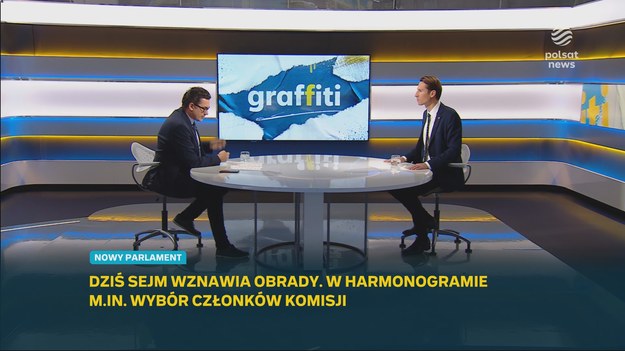 polsat news

graffiti

NOWY PARLAMENT

DZIŚ SEJM WZNAWIA OBRADY. W HARMONOGRAMIE M.IN. WYBÓR CZŁONKÓW KOMISJI